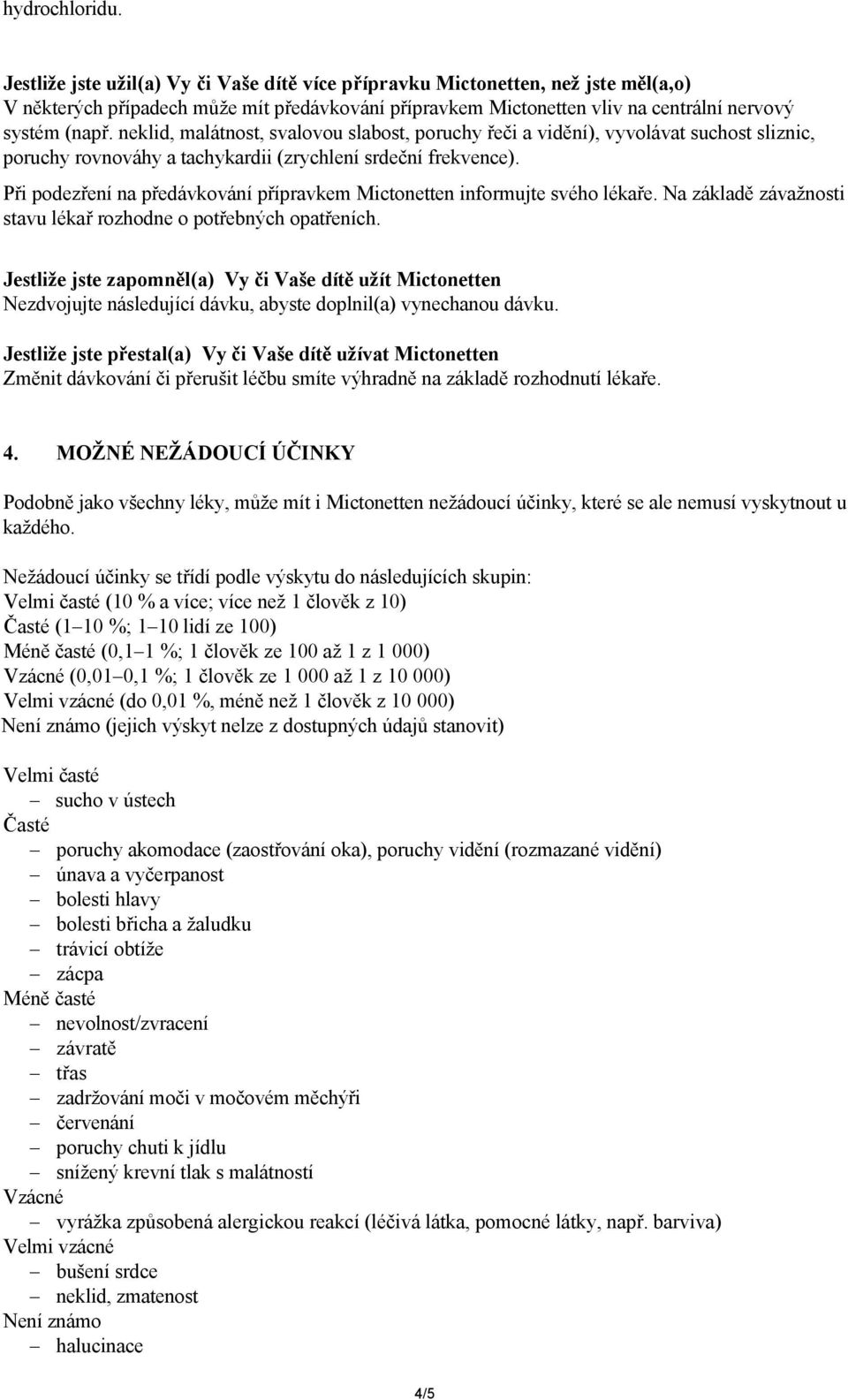 hydrochloridu.

Jestliže jste užil(a) Vy či Vaše dítě více přípravku Mictonetten, než jste měl(a,o)
V některých případech může mít předávkování přípravkem Mictonetten vliv na centrální nervový systém (např. neklid, malátnost, svalovou slabost, poruchy řeči a vidění), vyvolávat suchost sliznic, poruchy rovnováhy a tachykardii (zrychlení srdeční frekvence).
Při podezření na předávkování přípravkem Mictonetten informujte svého lékaře. Na základě závažnosti stavu lékař rozhodne o potřebných opatřeních.

Jestliže jste zapomněl(a) Vy či Vaše dítě užít Mictonetten
Nezdvojujte následující dávku, abyste doplnil(a) vynechanou dávku.

Jestliže jste přestal(a) Vy či Vaše dítě užívat Mictonetten
Změnit dávkování či přerušit léčbu smíte výhradně na základě rozhodnutí lékaře.

4. MOŽNÉ NEŽÁDOUCÍ ÚČINKY

Podobně jako všechny léky, může mít i Mictonetten nežádoucí účinky, které se ale nemusí vyskytnout u každého.

Nežádoucí účinky se třídí podle výskytu do následujících skupin:
Velmi časté (10 % a více; více než 1 člověk z 10)
Časté (1–10 %; 1–10 lidí ze 100)
Méně časté (0,1–1 %; 1 člověk ze 100 až 1 z 1 000)
Vzácné (0,01–0,1 %; 1 člověk ze 1 000 až 1 z 10 000)
Velmi vzácné (do 0,01 %, méně než 1 člověk z 10 000)
Není známo (jejich výskyt nelze z dostupných údajů stanovit)

Velmi časté
– sucho v ústech
Časté
– poruchy akomodace (zaostřování oka), poruchy vidění (rozmazané vidění)
– únava a vyčerpanost
– bolesti hlavy
– bolesti břicha a žaludku
– trávicí obtíže
– zácpa
Méně časté
– nevolnost/zvracení
– závratě
– třas
– zadržování moči v močovém měchýři
– červenání
– poruchy chuti k jídlu
– snížený krevní tlak s malátností
Vzácné
– vyrážka způsobená alergickou reakcí (léčivá látka, pomocné látky, např. barviva)
Velmi vzácné
– bušení srdce
– neklid, zmatenost
Není známo
– halucinace

4/5